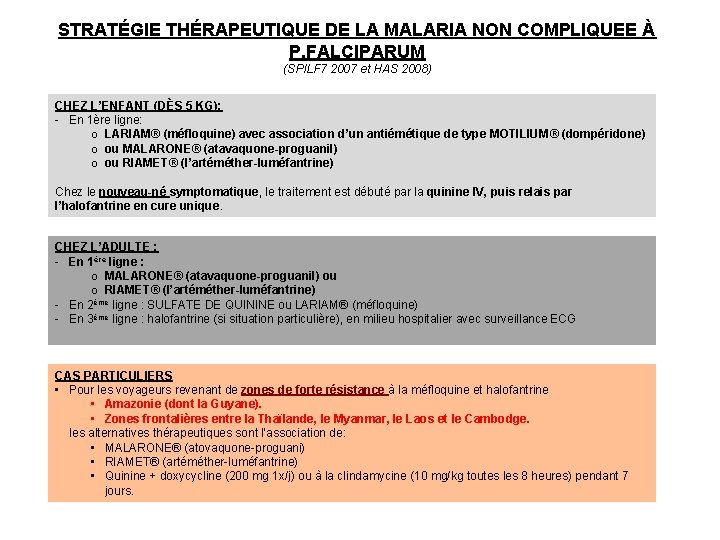 STRATÉGIE THÉRAPEUTIQUE DE LA MALARIA NON COMPLIQUEE À P.FALCIPARUM
(SPILF7 2007 et HAS 2008)

CHEZ L'ENFANT (DÈS 5 KG):
- En 1ère ligne:
  o LARIAM® (méfloquine) avec association d'un antiémétique de type MOTILIUM® (dompéridone)
  o ou MALARONE® (atavaquone-proguanil)
  o ou RIAMET® (l'artéméther-luméfantrine)

Chez le nouveau-né symptomatique, le traitement est débuté par la quinine IV, puis relais par l'halofantrine en cure unique.

CHEZ L'ADULTE :
- En 1ère ligne :
  o MALARONE® (atavaquone-proguanil) ou
  o RIAMET® (l'artéméther-luméfantrine)
- En 2ème ligne : SULFATE DE QUININE ou LARIAM® (méfloquine)
- En 3ème ligne : halofantrine (si situation particulière), en milieu hospitalier avec surveillance ECG

CAS PARTICULIERS
▪ Pour les voyageurs revenant de zones de forte résistance à la méfloquine et halofantrine
  ▪ Amazonie (dont la Guyane).
  ▪ Zones frontalières entre la Thaïlande, le Myanmar, le Laos et le Cambodge.
les alternatives thérapeutiques sont l'association de:
  ▪ MALARONE® (atovaquone-proguani)
  ▪ RIAMET® (artéméther-luméfantrine)
  ▪ Quinine + doxycycline (200 mg 1x/j) ou à la clindamycine (10 mg/kg toutes les 8 heures) pendant 7 jours.